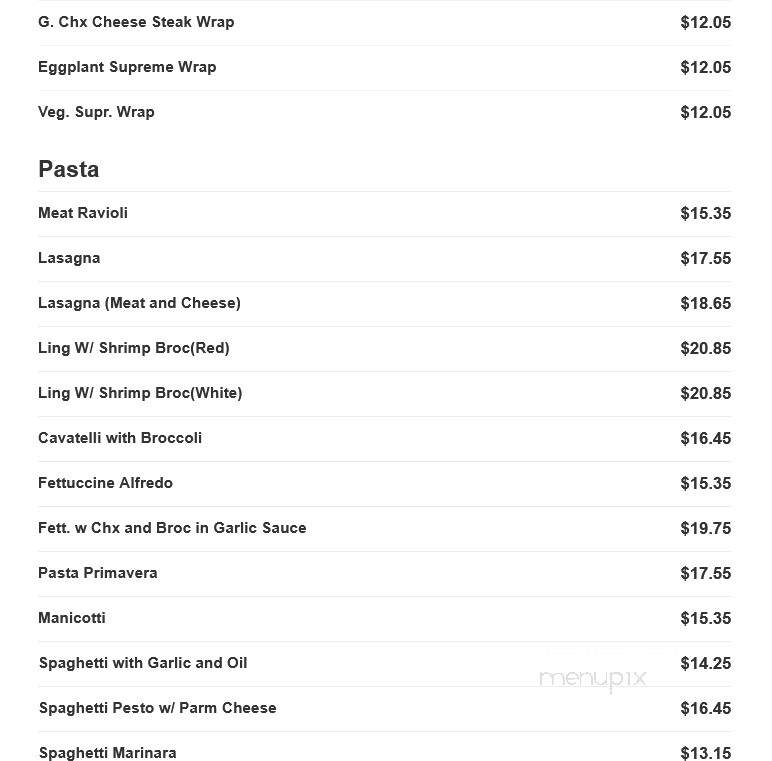 G. Chx Cheese Steak Wrap $12.05

Eggplant Supreme Wrap $12.05

Veg. Supr. Wrap $12.05

Pasta

Meat Ravioli $15.35

Lasagna $17.55

Lasagna (Meat and Cheese) $18.65

Ling W/ Shrimp Broc(Red) $20.85

Ling W/ Shrimp Broc(White) $20.85

Cavatelli with Broccoli $16.45

Fettuccine Alfredo $15.35

Fett. w Chx and Broc in Garlic Sauce $19.75

Pasta Primavera $17.55

Manicotti $15.35

Spaghetti with Garlic and Oil $14.25

menupix

Spaghetti Pesto w/ Parm Cheese $16.45

Spaghetti Marinara $13.15